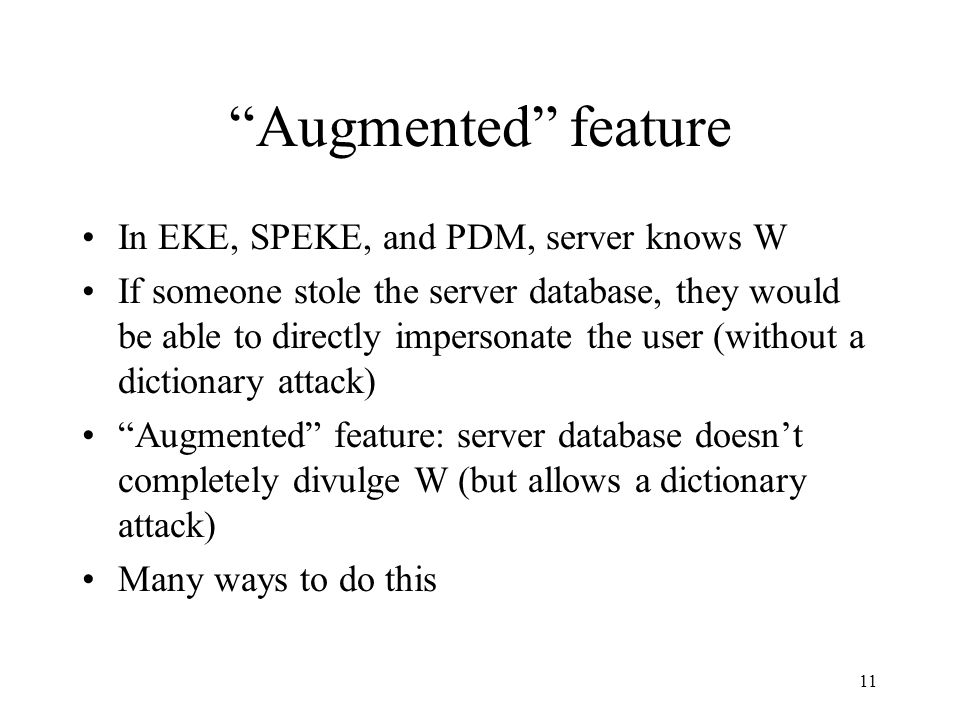 “Augmented” feature

• In EKE, SPEKE, and PDM, server knows W
• If someone stole the server database, they would be able to directly impersonate the user (without a dictionary attack)
• “Augmented” feature: server database doesn’t completely divulge W (but allows a dictionary attack)
• Many ways to do this

11